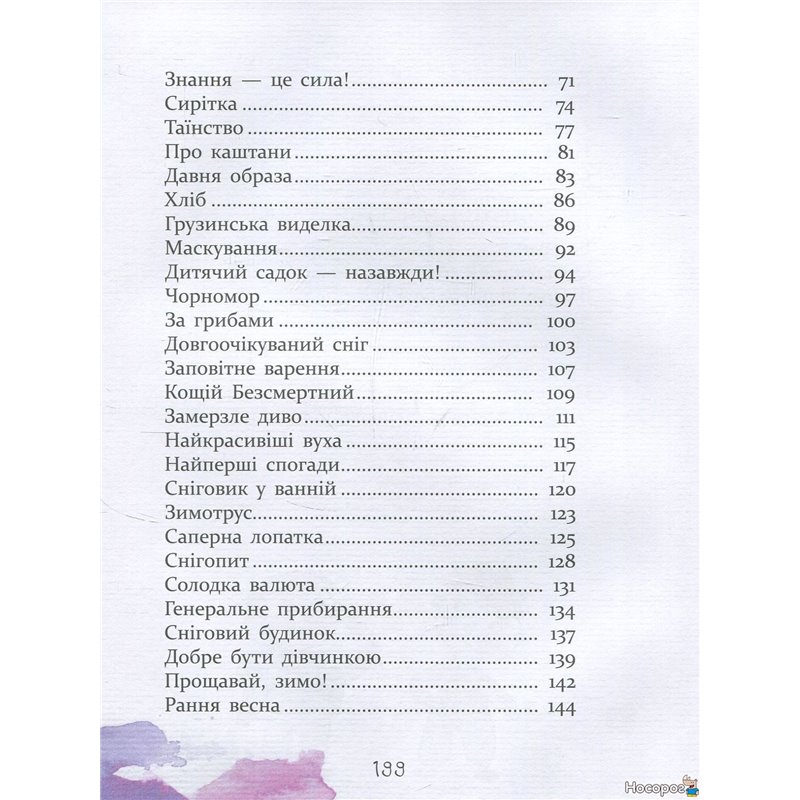 Знання — це сила! 71
Сирітка 74
Таїнство 77
Про каштани 81
Давня образа 83
Хліб 86
Грузинська виделка 89
Маскування 92
Дитячий садок — назавжди! 94
Чорномор 97
За грибами 100
Довгоочікуваний сніг 103
Заповітне варення 107
Кощій Безсмертний 109
Замерзле диво 111
Найкрасивіші вуха 115
Найперші спогади 117
Сніговик у ванній 120
Зимотрус 123
Саперна лопатка 125
Снігопит 128
Солодка валюта 131
Генеральне прибирання 134
Сніговий будинок 137
Добре бути дівчинкою 139
Прощавай, зимо! 142
Рання весна 144

199

Носорог